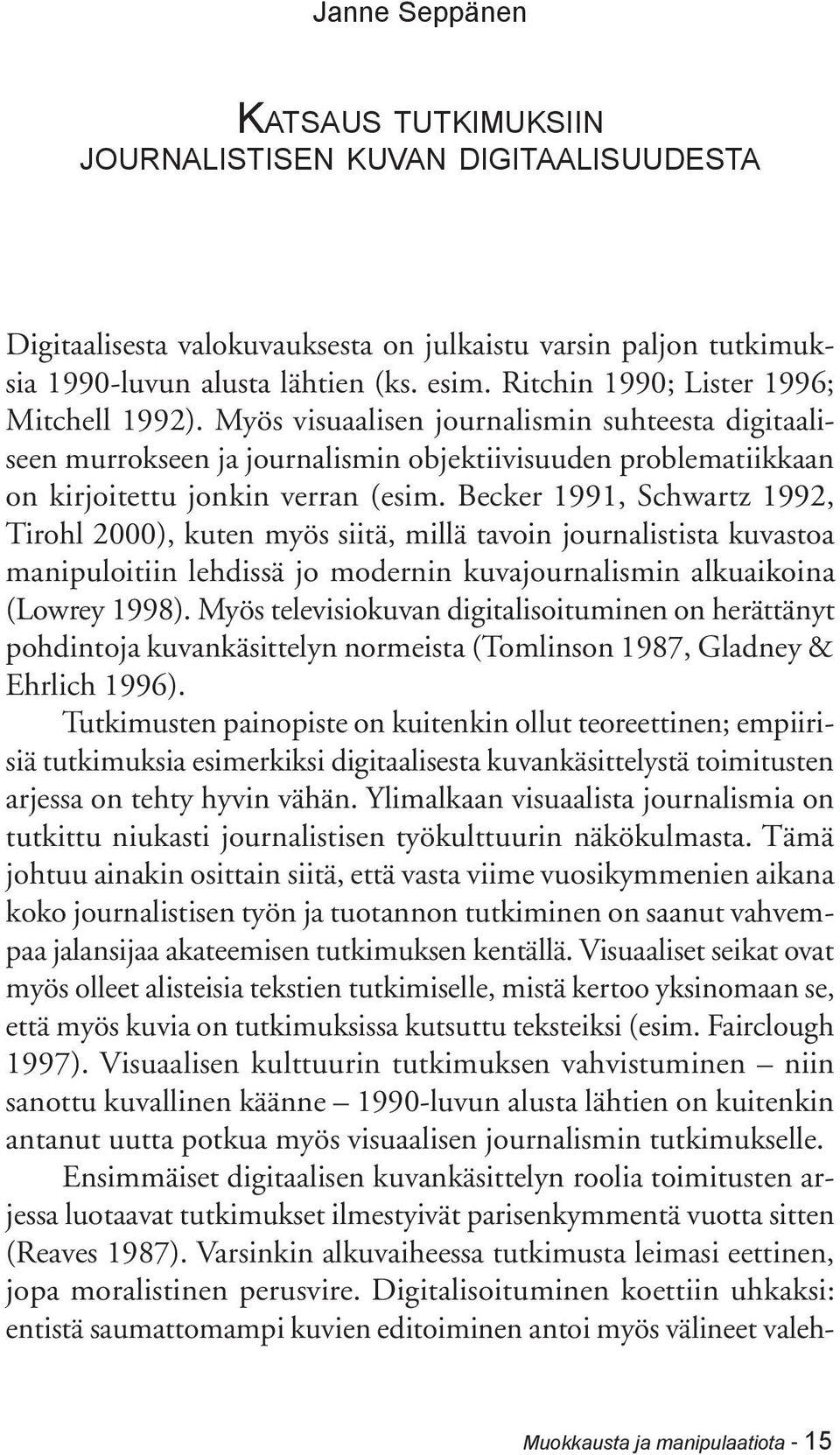 Janne Seppänen

KATSAUS TUTKIMUKSIIN JOURNALISTISEN KUVAN DIGITAALISUUDESTA

Digitaalisesta valokuvauksesta on julkaistu varsin paljon tutkimuksia 1990-luvun alusta lähtien (ks. esim. Ritchin 1990; Lister 1996; Mitchell 1992). Myös visuaalisen journalismin suhteesta digitaaliseen murrokseen ja journalismin objektiivisuuden problematiikkaan on kirjoitettu jonkin verran (esim. Becker 1991, Schwartz 1992, Tirohl 2000), kuten myös siitä, millä tavoin journalistista kuvastoa manipuloitiin lehdissä jo modernin kuvajournalismin alkuaikoina (Lowrey 1998). Myös televisiokuvan digitalisoituminen on herättänyt pohdintoja kuvankäsittelyn normeista (Tomlinson 1987, Gladney & Ehrlich 1996).

Tutkimusten painopiste on kuitenkin ollut teoreettinen; empiirisiä tutkimuksia esimerkiksi digitaalisesta kuvankäsittelystä toimitusten arjessa on tehty hyvin vähän. Ylimalkaan visuaalista journalismia on tutkittu niukasti journalistisen työkulttuurin näkökulmasta. Tämä johtuu ainakin osittain siitä, että vasta viime vuosikymmenien aikana koko journalistisen työn ja tuotannon tutkiminen on saanut vahvempaa jalansijaa akateemisen tutkimuksen kentällä. Visuaaliset seikat ovat myös olleet alisteisia tekstien tutkimiselle, mistä kertoo yksinomaan se, että myös kuvia on tutkimuksissa kutsuttu teksteiksi (esim. Fairclough 1997). Visuaalisen kulttuurin tutkimuksen vahvistuminen – niin sanottu kuvallinen käänne – 1990-luvun alusta lähtien on kuitenkin antanut uutta potkua myös visuaalisen journalismin tutkimukselle.

Ensimmäiset digitaalisen kuvankäsittelyn roolia toimitusten arjessa luotaavat tutkimukset ilmestyivät parisenkymmentä vuotta sitten (Reaves 1987). Varsinkin alkuvaiheessa tutkimusta leimasi eettinen, jopa moralistinen perusvire. Digitalisoituminen koettiin uhkaksi: entistä saumattomampi kuvien editoiminen antoi myös välineet valeh-

Muokkausta ja manipulaatiota - 15